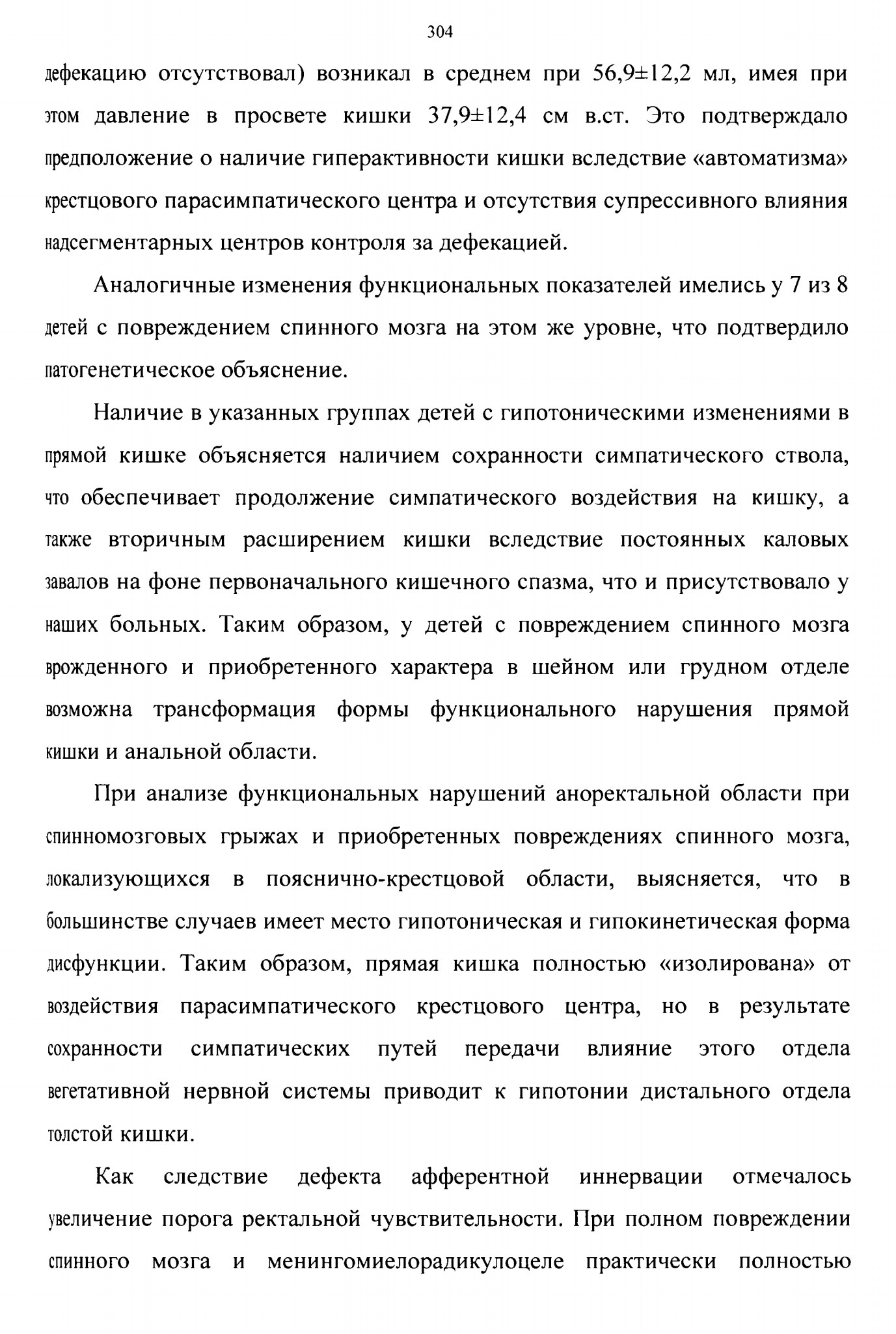 304

дефекацию отсутствовал) возникал в среднем при 56,9±12,2 мл, имея при этом давление в просвете кишки 37,9±12,4 см в.ст. Это подтверждало предположение о наличие гиперактивности кишки вследствие «автоматизма» крестцового парасимпатического центра и отсутствия супрессивного влияния надсегментарных центров контроля за дефекацией.

Аналогичные изменения функциональных показателей имелись у 7 из 8 детей с повреждением спинного мозга на этом же уровне, что подтвердило патогенетическое объяснение.

Наличие в указанных группах детей с гипотоническими изменениями в прямой кишке объясняется наличием сохранности симпатического ствола, что обеспечивает продолжение симпатического воздействия на кишку, а также вторичным расширением кишки вследствие постоянных каловых завалов на фоне первоначального кишечного спазма, что и присутствовало у наших больных. Таким образом, у детей с повреждением спинного мозга врожденного и приобретенного характера в шейном или грудном отделе возможна трансформация формы функционального нарушения прямой кишки и анальной области.

При анализе функциональных нарушений аноректальной области при спинномозговых грыжах и приобретенных повреждениях спинного мозга, локализующихся в пояснично-крестцовой области, выясняется, что в большинстве случаев имеет место гипотоническая и гипокинетическая форма дисфункции. Таким образом, прямая кишка полностью «изолирована» от воздействия парасимпатического крестцового центра, но в результате сохранности симпатических путей передачи влияние этого отдела вегетативной нервной системы приводит к гипотонии дистального отдела толстой кишки.

Как следствие дефекта афферентной иннервации отмечалось увеличение порога ректальной чувствительности. При полном повреждении спинного мозга и менингомиелорадикулоцеле практически полностью